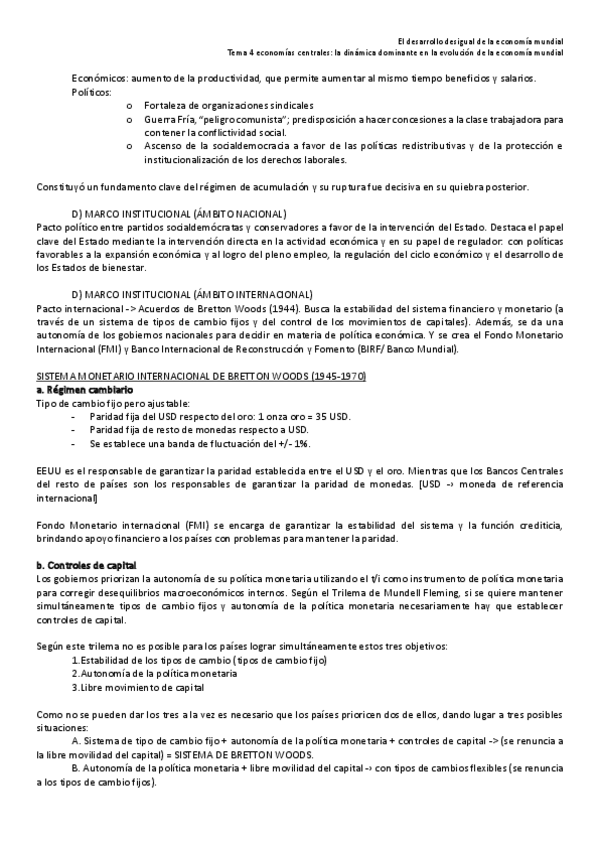 El desarrollo desigual de la economía mundial
Tema 4 economías centrales: la dinámica dominante en la evolución de la economía mundial

Económicos: aumento de la productividad, que permite aumentar al mismo tiempo beneficios y salarios.
Políticos:
o Fortaleza de organizaciones sindicales
o Guerra Fría, "peligro comunista"; predisposición a hacer concesiones a la clase trabajadora para contener la conflictividad social.
o Ascenso de la socialdemocracia a favor de las políticas redistributivas y de la protección e institucionalización de los derechos laborales.

Constituyó un fundamento clave del régimen de acumulación y su ruptura fue decisiva en su quiebra posterior.

D) MARCO INSTITUCIONAL (ÁMBITO NACIONAL)
Pacto político entre partidos socialdemócratas y conservadores a favor de la intervención del Estado. Destaca el papel clave del Estado mediante la intervención directa en la actividad económica y en su papel de regulador: con políticas favorables a la expansión económica y al logro del pleno empleo, la regulación del ciclo económico y el desarrollo de los Estados de bienestar.

D) MARCO INSTITUCIONAL (ÁMBITO INTERNACIONAL)
Pacto internacional -> Acuerdos de Bretton Woods (1944). Busca la estabilidad del sistema financiero y monetario (a través de un sistema de tipos de cambio fijos y del control de los movimientos de capitales). Además, se da una autonomía de los gobiernos nacionales para decidir en materia de política económica. Y se crea el Fondo Monetario Internacional (FMI) y Banco Internacional de Reconstrucción y Fomento (BIRF/ Banco Mundial).

SISTEMA MONETARIO INTERNACIONAL DE BRETTON WOODS (1945-1970)
a. Régimen cambiario
Tipo de cambio fijo pero ajustable:
- Paridad fija del USD respecto del oro: 1 onza oro = 35 USD.
- Paridad fija de resto de monedas respecto a USD.
- Se establece una banda de fluctuación del +/- 1%.

EEUU es el responsable de garantizar la paridad establecida entre el USD y el oro. Mientras que los Bancos Centrales del resto de países son los responsables de garantizar la paridad de monedas. [USD -> moneda de referencia internacional]

Fondo Monetario internacional (FMI) se encarga de garantizar la estabilidad del sistema y la función crediticia, brindando apoyo financiero a los países con problemas para mantener la paridad.

b. Controles de capital
Los gobiernos priorizan la autonomía de su política monetaria utilizando el t/i como instrumento de política monetaria para corregir desequilibrios macroeconómicos internos. Según el Trilema de Mundell Fleming, si se quiere mantener simultáneamente tipos de cambio fijos y autonomía de la política monetaria necesariamente hay que establecer controles de capital.

Según este trilema no es posible para los países lograr simultáneamente estos tres objetivos:
1.Estabilidad de los tipos de cambio (tipos de cambio fijo)
2.Autonomía de la política monetaria
3.Libre movimiento de capital

Como no se pueden dar los tres a la vez es necesario que los países prioricen dos de ellos, dando lugar a tres posibles situaciones:
A. Sistema de tipo de cambio fijo + autonomía de la política monetaria + controles de capital -> (se renuncia a la libre movilidad del capital) = SISTEMA DE BRETTON WOODS.
B. Autonomía de la política monetaria + libre movilidad del capital -> con tipos de cambios flexibles (se renuncia a los tipos de cambio fijos).